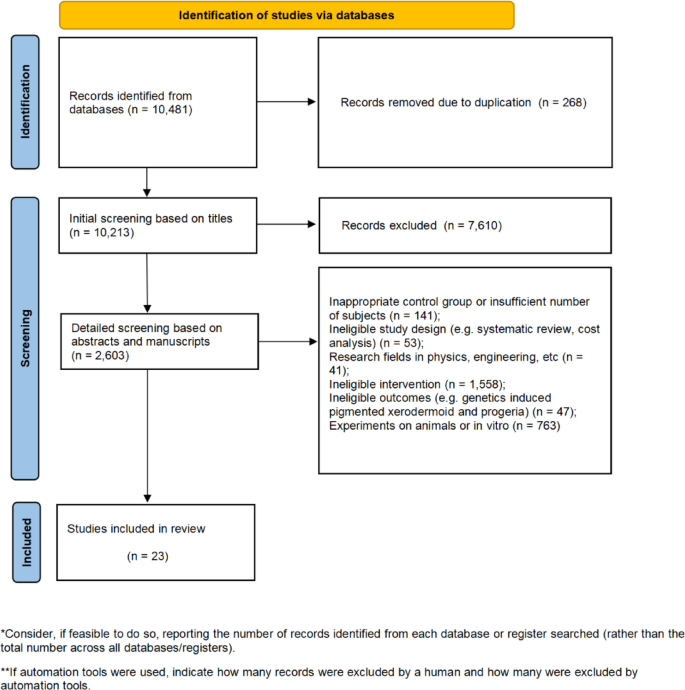 Identification of studies via databases

Identification

Records identified from databases (n = 10,481)

Records removed due to duplication (n = 268)

Screening

Initial screening based on titles (n = 10,213)

Records excluded (n = 7,610)

Detailed screening based on abstracts and manuscripts (n = 2,603)

Inappropriate control group or insufficient number of subjects (n = 141);
Ineligible study design (e.g. systematic review, cost analysis) (n = 53);
Research fields in physics, engineering, etc (n = 41);
Ineligible intervention (n = 1,558);
Ineligible outcomes (e.g. genetics induced pigmented xerodermoid and progeria) (n = 47);
Experiments on animals or in vitro (n = 763)

Included

Studies included in review

(n = 23)

*Consider, if feasible to do so, reporting the number of records identified from each database or register searched (rather than the total number across all databases/registers).

**If automation tools were used, indicate how many records were excluded by a human and how many were excluded by automation tools.